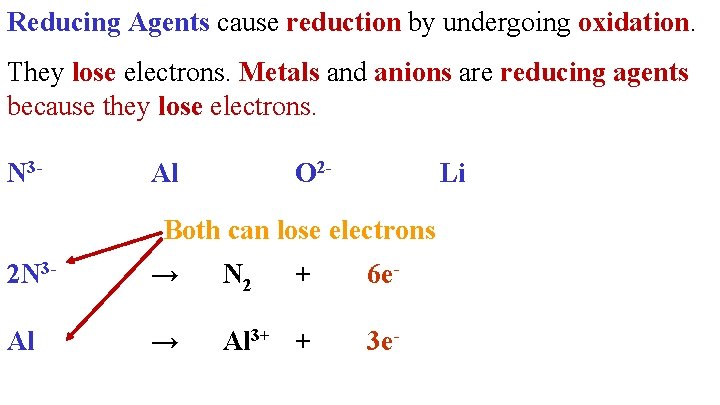 Reducing Agents cause reduction by undergoing oxidation.

They lose electrons. Metals and anions are reducing agents because they lose electrons.

$N^{3-}$ Al $O^{2-}$ Li

Both can lose electrons

$2N^{3-} \rightarrow N_2 + 6e^-$

$Al \rightarrow Al^{3+} + 3e^-$